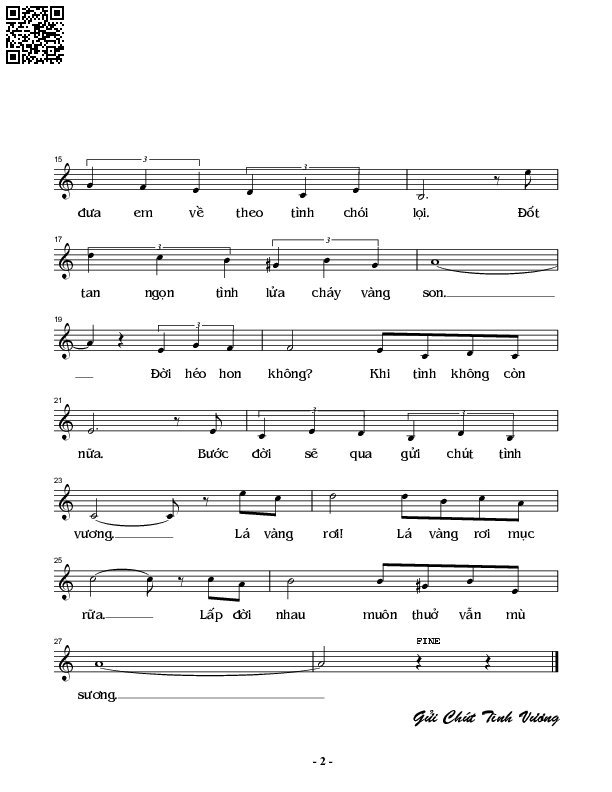 15
3
3
đưa em về theo tình chói lọi. Đốt

17
3
3
tan ngọn tình lửa cháy vàng son.

19
3
Đời héo hon không? Khi tình không còn

21
3
3
nữa. Bước đời sẽ qua gửi chút tình

23
vương. Lá vàng rơi! Lá vàng rơi mục

25
rữa. Lấp đời nhau muôn thuở vẫn mù

27
FINE
sương.

Gửi Chút Tình Vương

- 2 -